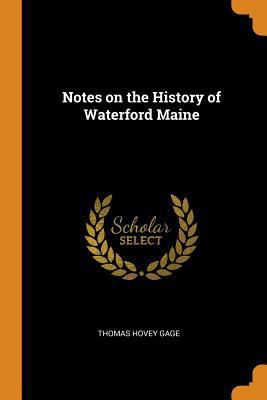 Notes on the History of Waterford Maine

Scholar
SELECT

THOMAS HOVEY GAGE